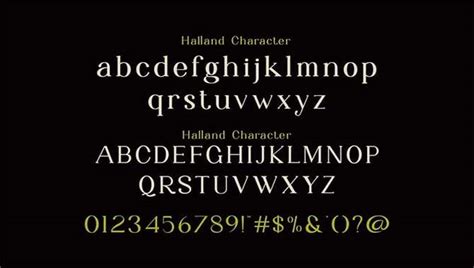 Halland Character
abcdefghijklmnop
qrstuvwxyz

Halland Character
ABCDEFGHIJKLMNOP
QRSTUVWXYZ

0123456789!"#$%&'()?@